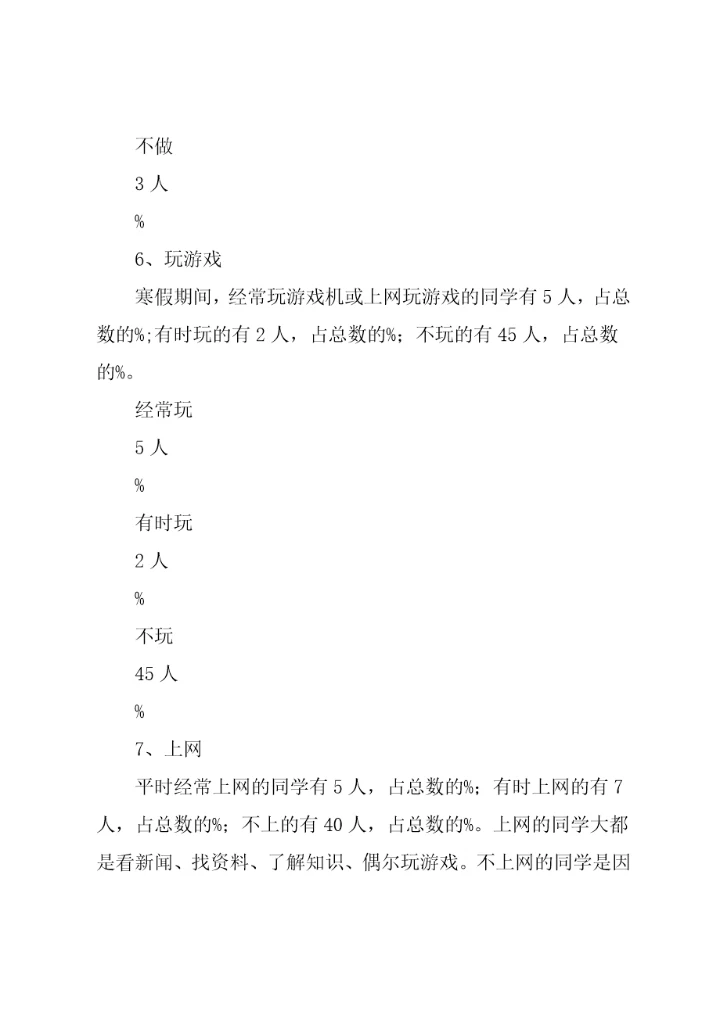 不做

3 人

%

6、玩游戏

寒假期间，经常玩游戏机或上网玩游戏的同学有 5 人，占总数的%;有时玩的有 2 人，占总数的%；不玩的有 45 人，占总数的%。

经常玩

5 人

%

有时玩

2 人

%

不玩

45 人

%

7、上网

平时经常上网的同学有 5 人，占总数的%；有时上网的有 7 人，占总数的%；不上的有 40 人，占总数的%。上网的同学大都是看新闻、找资料、了解知识、偶尔玩游戏。不上网的同学是因